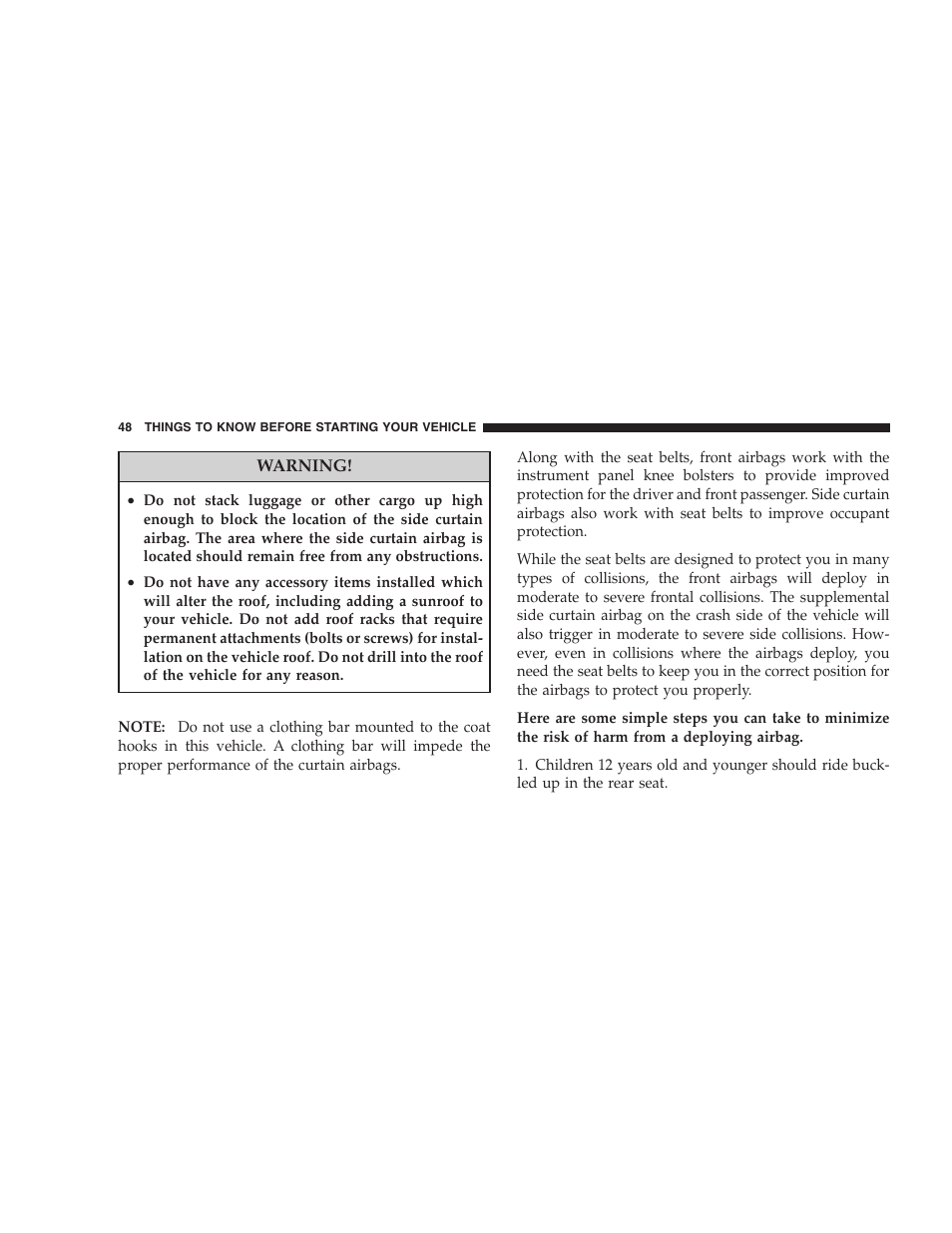 48 THINGS TO KNOW BEFORE STARTING YOUR VEHICLE

WARNING!

• Do not stack luggage or other cargo up high enough to block the location of the side curtain airbag. The area where the side curtain airbag is located should remain free from any obstructions.

• Do not have any accessory items installed which will alter the roof, including adding a sunroof to your vehicle. Do not add roof racks that require permanent attachments (bolts or screws) for installation on the vehicle roof. Do not drill into the roof of the vehicle for any reason.

NOTE: Do not use a clothing bar mounted to the coat hooks in this vehicle. A clothing bar will impede the proper performance of the curtain airbags.

Along with the seat belts, front airbags work with the instrument panel knee bolsters to provide improved protection for the driver and front passenger. Side curtain airbags also work with seat belts to improve occupant protection.

While the seat belts are designed to protect you in many types of collisions, the front airbags will deploy in moderate to severe frontal collisions. The supplemental side curtain airbag on the crash side of the vehicle will also trigger in moderate to severe side collisions. However, even in collisions where the airbags deploy, you need the seat belts to keep you in the correct position for the airbags to protect you properly.

Here are some simple steps you can take to minimize the risk of harm from a deploying airbag.

1. Children 12 years old and younger should ride buckled up in the rear seat.